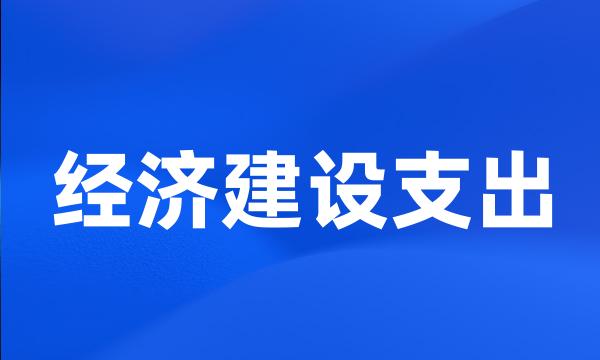 经济建设支出